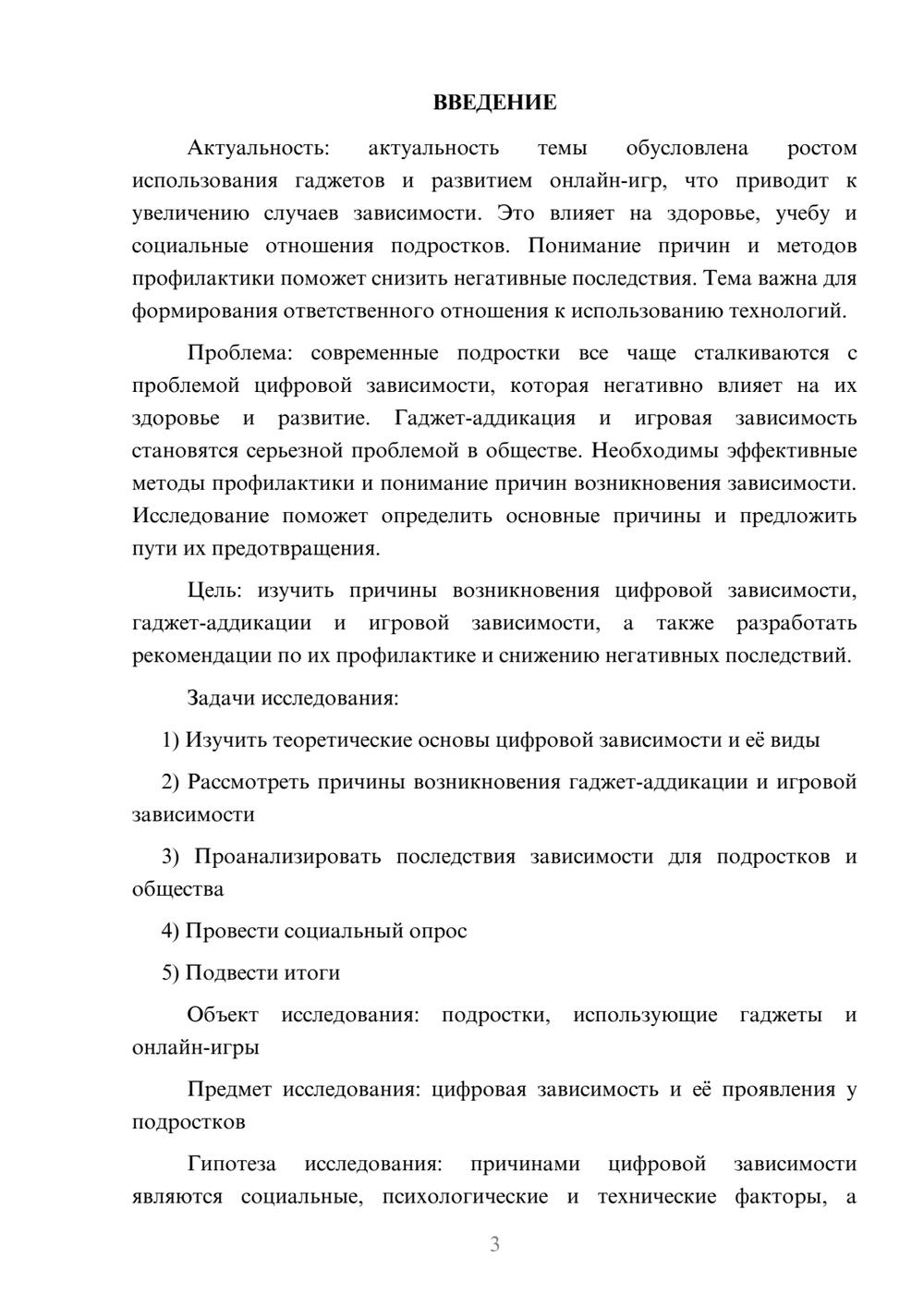 ВВЕДЕНИЕ

Актуальность: актуальность темы обусловлена ростом использования гаджетов и развитием онлайн-игр, что приводит к увеличению случаев зависимости. Это влияет на здоровье, учебу и социальные отношения подростков. Понимание причин и методов профилактики поможет снизить негативные последствия. Тема важна для формирования ответственного отношения к использованию технологий.

Проблема: современные подростки все чаще сталкиваются с проблемой цифровой зависимости, которая негативно влияет на их здоровье и развитие. Гаджет-аддикация и игровая зависимость становятся серьезной проблемой в обществе. Необходимы эффективные методы профилактики и понимание причин возникновения зависимости. Исследование поможет определить основные причины и предложить пути их предотвращения.

Цель: изучить причины возникновения цифровой зависимости, гаджет-аддикации и игровой зависимости, а также разработать рекомендации по их профилактике и снижению негативных последствий.

Задачи исследования:

1) Изучить теоретические основы цифровой зависимости и её виды

2) Рассмотреть причины возникновения гаджет-аддикации и игровой зависимости

3) Проанализировать последствия зависимости для подростков и общества

4) Провести социальный опрос

5) Подвести итоги

Объект исследования: подростки, использующие гаджеты и онлайн-игры

Предмет исследования: цифровая зависимость и её проявления у подростков

Гипотеза исследования: причинами цифровой зависимости являются социальные, психологические и технические факторы, а

3